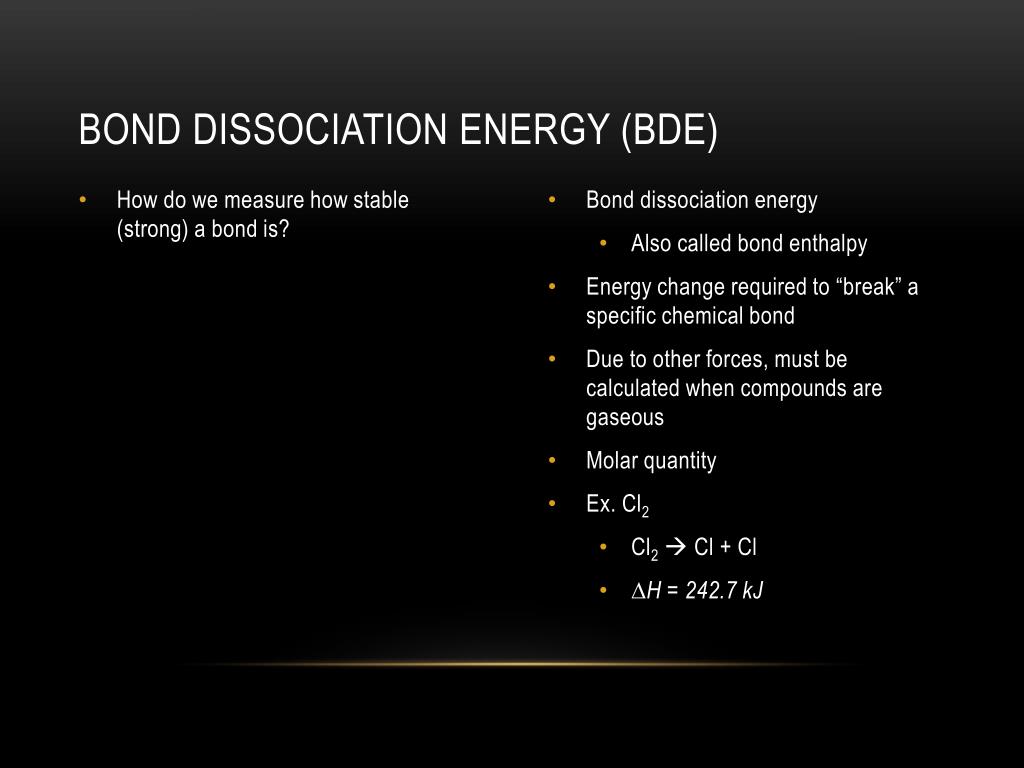 BOND DISSOCIATION ENERGY (BDE)

• How do we measure how stable (strong) a bond is?

• Bond dissociation energy
  • Also called bond enthalpy
• Energy change required to “break” a specific chemical bond
• Due to other forces, must be calculated when compounds are gaseous
• Molar quantity
• Ex. $Cl_2$
  • $Cl_2 \rightarrow Cl + Cl$
  • $\Delta H = 242.7\ kJ$